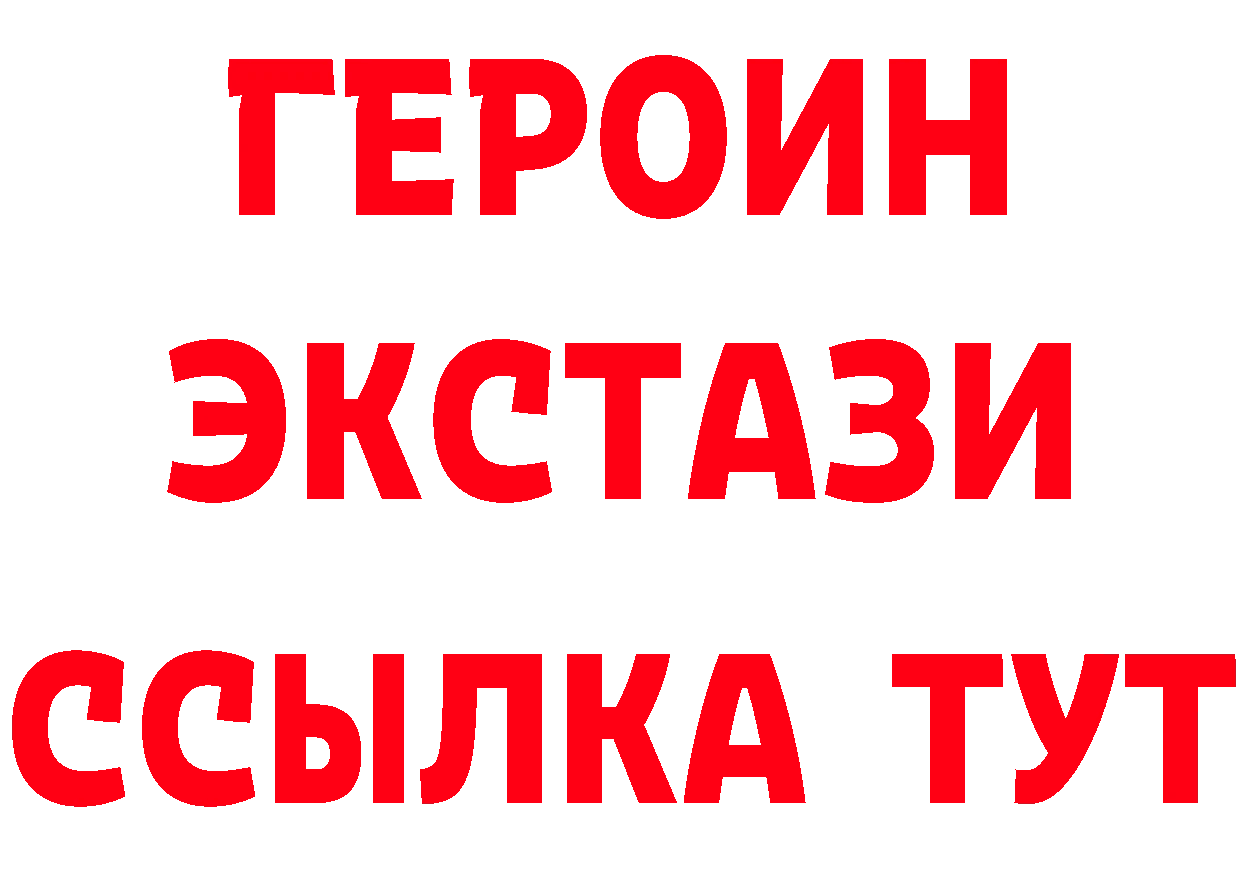 ГЕРОИН
ЭКСТАЗИ
ССЫЛКА ТУТ